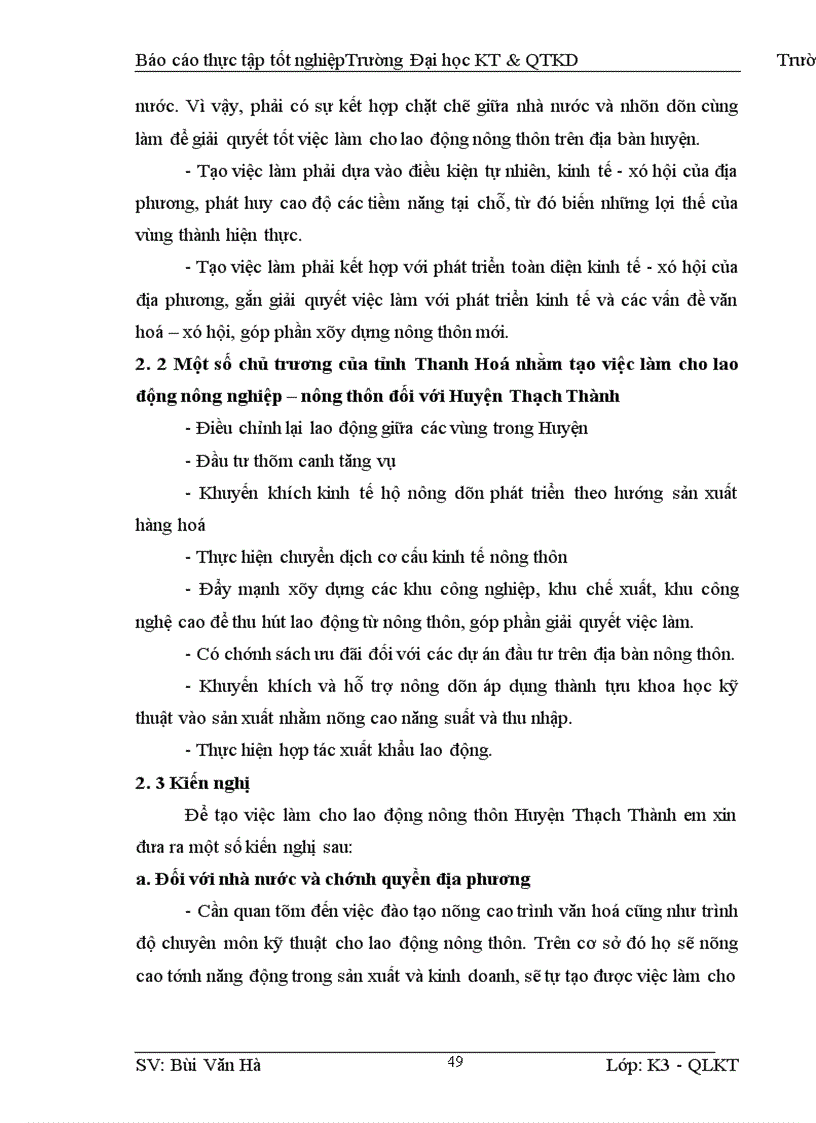 Báo cáo thực tập tốt nghiệpTrường Đại học KT & QTKD Trườ

nước. Vì vậy, phải có sự kết hợp chặt chẽ giữa nhà nước và nhõn dõn cùng làm để giải quyết tốt việc làm cho lao động nông thôn trên địa bàn huyện.

- Tạo việc làm phải dựa vào điều kiện tự nhiên, kinh tế - xó hội của địa phương, phát huy cao độ các tiềm năng tại chỗ, từ đó biến những lợi thế của vùng thành hiện thực.

- Tạo việc làm phải kết hợp với phát triển toàn diện kinh tế - xó hội của địa phương, gắn giải quyết việc làm với phát triển kinh tế và các vấn đề văn hoá – xó hội, góp phần xõy dựng nông thôn mới.

2. 2 Một số chủ trương của tỉnh Thanh Hoá nhằm tạo việc làm cho lao động nông nghiệp – nông thôn đối với Huyện Thạch Thành

- Điều chỉnh lại lao động giữa các vùng trong Huyện

- Đầu tư thõm canh tăng vụ

- Khuyến khích kinh tế hộ nông dõn phát triển theo hướng sản xuất hàng hoá

- Thực hiện chuyển dịch cơ cấu kinh tế nông thôn

- Đẩy mạnh xõy dựng các khu công nghiệp, khu chế xuất, khu công nghệ cao để thu hút lao động từ nông thôn, góp phần giải quyết việc làm.

- Có chớnh sách ưu đãi đối với các dự án đầu tư trên địa bàn nông thôn.

- Khuyến khích và hỗ trợ nông dõn áp dụng thành tựu khoa học kỹ thuật vào sản xuất nhằm nõng cao năng suất và thu nhập.

- Thực hiện hợp tác xuất khẩu lao động.

2. 3 Kiến nghị

Để tạo việc làm cho lao động nông thôn Huyện Thạch Thành em xin đưa ra một số kiến nghị sau:

a. Đối với nhà nước và chớnh quyền địa phương

- Cần quan tõm đến việc đào tạo nõng cao trình văn hoá cũng như trình độ chuyên môn kỹ thuật cho lao động nông thôn. Trên cơ sở đó họ sẽ nõng cao tớnh năng động trong sản xuất và kinh doanh, sẽ tự tạo được việc làm cho

SV: Bùi Văn Hà 49 Lớp: K3 - QLKT